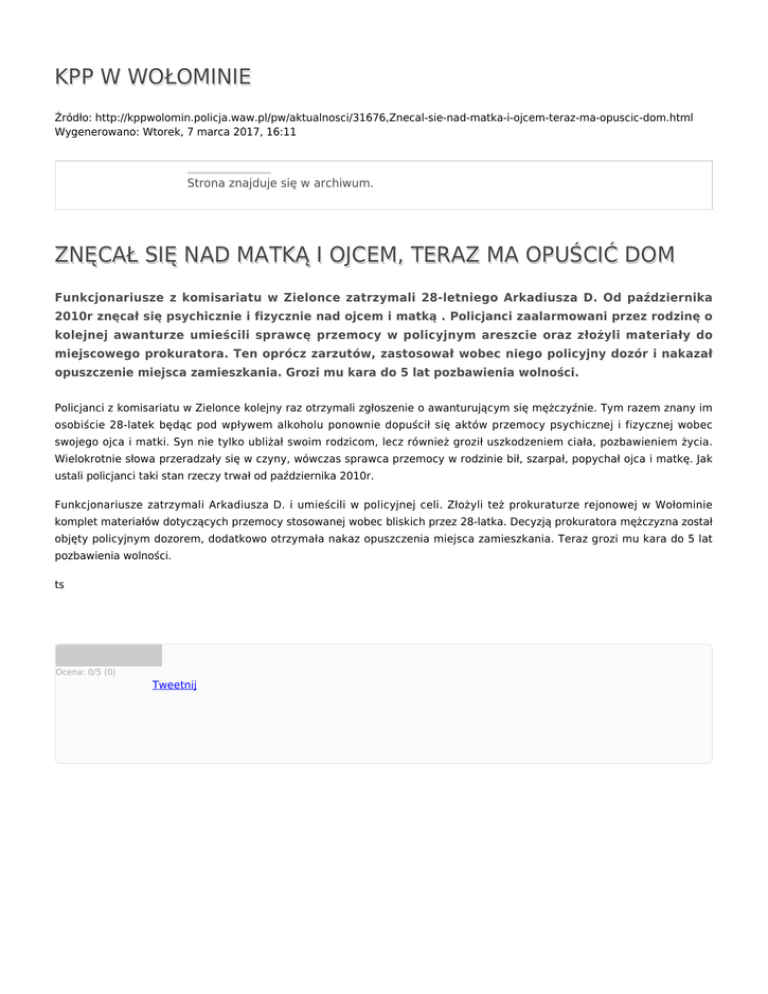 KPP W WOŁOMINIE

Źródło: http://kppwolomin.policja.waw.pl/pw/aktualnosci/31676,Znecal-sie-nad-matka-i-ojcem-teraz-ma-opuscic-dom.html
Wygenerowano: Wtorek, 7 marca 2017, 16:11

Strona znajduje się w archiwum.

ZNĘCAŁ SIĘ NAD MATKĄ I OJCEM, TERAZ MA OPUŚCIĆ DOM

Funkcjonariusze z komisariatu w Zielonce zatrzymali 28-letniego Arkadiusza D. Od października 2010r znęcał się psychicznie i fizycznie nad ojcem i matką . Policjanci zaalarmowani przez rodzinę o kolejnej awanturze umieścili sprawcę przemocy w policyjnym areszcie oraz złożyli materiały do miejscowego prokuratora. Ten oprócz zarzutów, zastosował wobec niego policyjny dozór i nakazał opuszczenie miejsca zamieszkania. Grozi mu kara do 5 lat pozbawienia wolności.

Policjanci z komisariatu w Zielonce kolejny raz otrzymali zgłoszenie o awanturującym się mężczyźnie. Tym razem znany im osobiście 28-latek będąc pod wpływem alkoholu ponownie dopuścił się aktów przemocy psychicznej i fizycznej wobec swojego ojca i matki. Syn nie tylko ubliżał swoim rodzicom, lecz również groził uszkodzeniem ciała, pozbawieniem życia. Wielokrotnie słowa przeradzały się w czyny, wówczas sprawca przemocy w rodzinie bił, szarpał, popychał ojca i matkę. Jak ustali policjanci taki stan rzeczy trwał od października 2010r.

Funkcjonariusze zatrzymali Arkadiusza D. i umieścili w policyjnej celi. Złożyli też prokuraturze rejonowej w Wołominie komplet materiałów dotyczących przemocy stosowanej wobec bliskich przez 28-latka. Decyzją prokuratora mężczyzna został objęty policyjnym dozorem, dodatkowo otrzymała nakaz opuszczenia miejsca zamieszkania. Teraz grozi mu kara do 5 lat pozbawienia wolności.

ts

Ocena: 0/5 (0)
Tweetnij